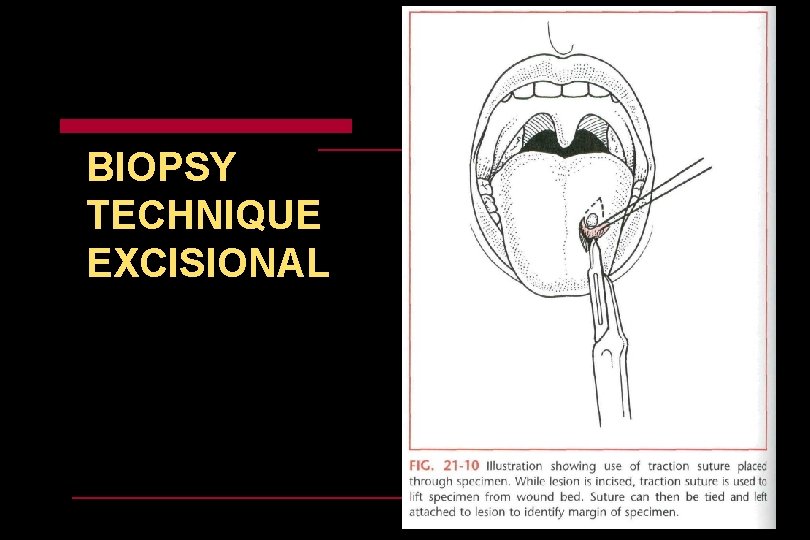 BIOPSY TECHNIQUE EXCISIONAL

FIG. 21-10 Illustration showing use of traction suture placed through specimen. While lesion is incised, traction suture is used to lift specimen from wound bed. Suture can then be tied and left attached to lesion to identify margin of specimen.